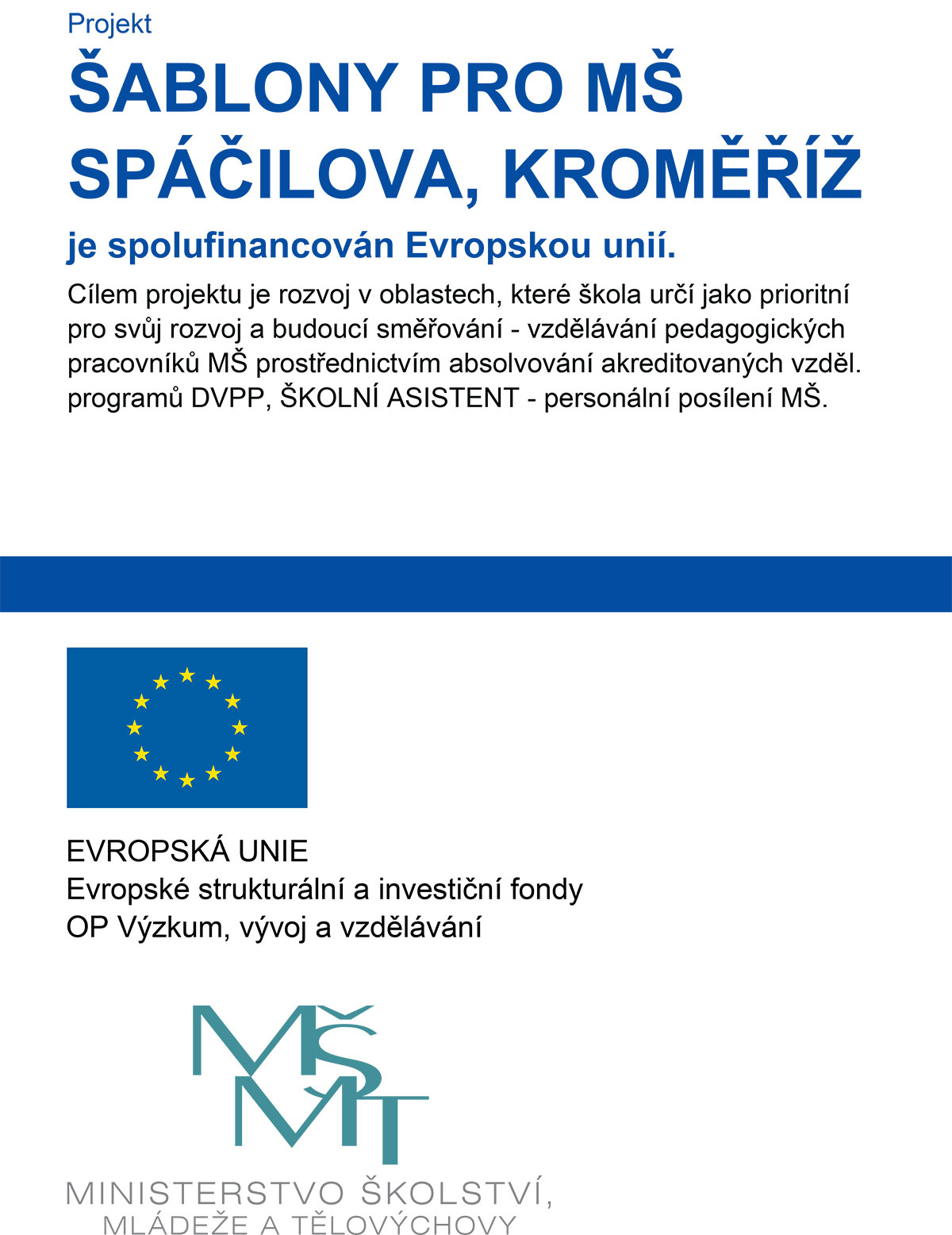 Projekt

ŠABLONY PRO MŠ SPÁČILOVA, KROMĚŘÍŽ

je spolufinancován Evropskou unií.

Cílem projektu je rozvoj v oblastech, které škola určí jako prioritní pro svůj rozvoj a budoucí směřování - vzdělávání pedagogických pracovníků MŠ prostřednictvím absolvování akreditovaných vzděl. programů DVPP, ŠKOLNÍ ASISTENT - personální posílení MŠ.

EVROPSKÁ UNIE
Evropské strukturální a investiční fondy
OP Výzkum, vývoj a vzdělávání

MŠMT

MINISTERSTVO ŠKOLSTVÍ, MLÁDEŽE A TĚLOVÝCHOVY